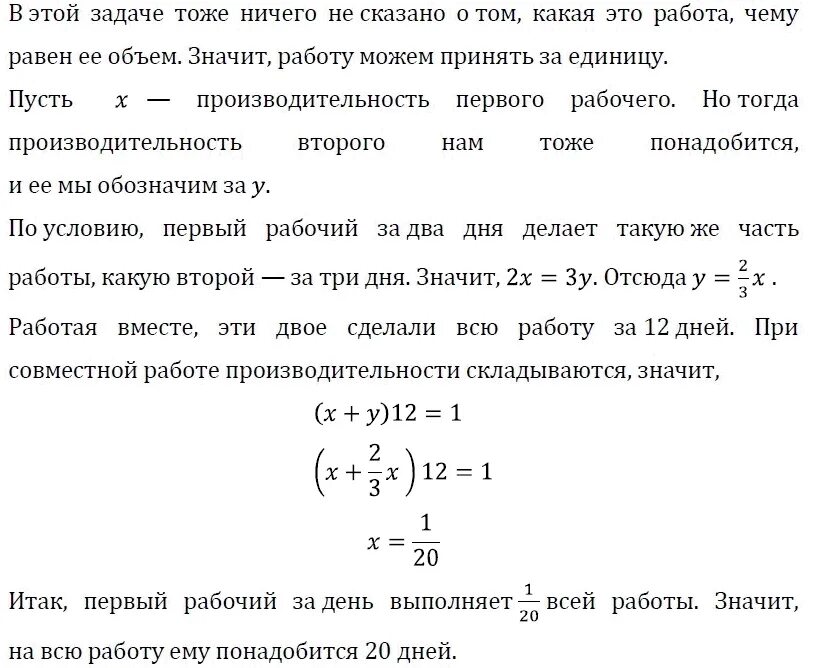 В этой задаче тоже ничего не сказано о том, какая это работа, чему равен ее объем. Значит, работу можем принять за единицу.

Пусть $x$ — производительность первого рабочего. Но тогда производительность второго нам тоже понадобится, и ее мы обозначим за $y$.

По условию, первый рабочий за два дня делает такую же часть работы, какую второй — за три дня. Значит, $2x = 3y$. Отсюда $y = \frac{2}{3}x$ .

Работая вместе, эти двое сделали всю работу за 12 дней. При совместной работе производительности складываются, значит,

$(x + y)12 = 1$

$\left(x + \frac{2}{3}x\right)12 = 1$

$x = \frac{1}{20}$

Итак, первый рабочий за день выполняет $\frac{1}{20}$ всей работы. Значит, на всю работу ему понадобится 20 дней.